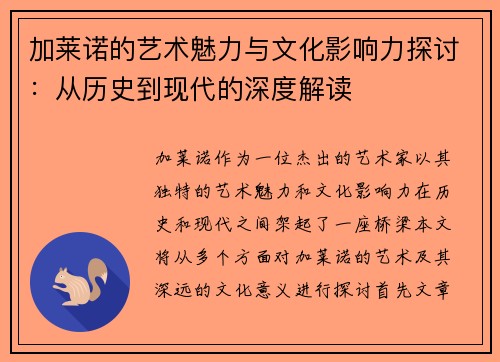 加莱诺的艺术魅力与文化影响力探讨：从历史到现代的深度解读

加莱诺作为一位杰出的艺术家以其独特的艺术魅力和文化影响力在历史和现代之间架起了一座桥梁本文将从多个方面对加莱诺的艺术及其深远的文化意义进行探讨首先文章